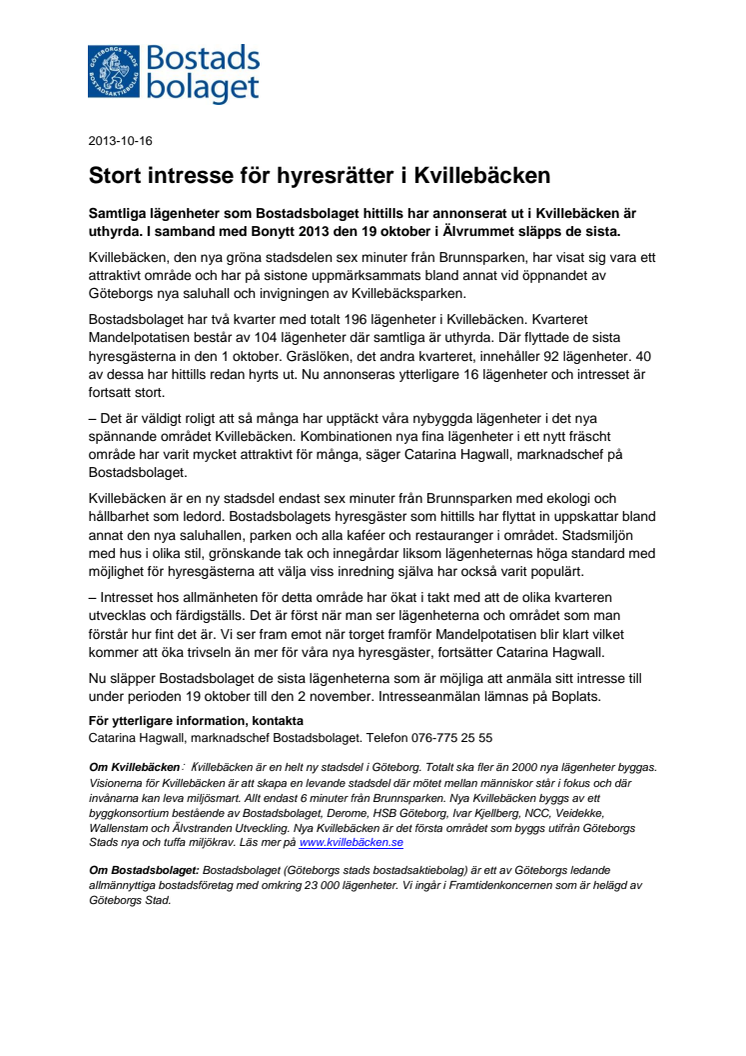 GÖTEBORGS STAD BOSTADSAKTIEBOLAG

Bostads
bolaget

2013-10-16

Stort intresse för hyresrätter i Kvillebäcken

Samtliga lägenheter som Bostadsbolaget hittills har annonserat ut i Kvillebäcken är uthyrda. I samband med Bonytt 2013 den 19 oktober i Älvrummet släpps de sista.

Kvillebäcken, den nya gröna stadsdelen sex minuter från Brunnsparken, har visat sig vara ett attraktivt område och har på sistone uppmärksammats bland annat vid öppnandet av Göteborgs nya saluhall och invigningen av Kvillebäcksparken.

Bostadsbolaget har två kvarter med totalt 196 lägenheter i Kvillebäcken. Kvarteret Mandelpotatisen består av 104 lägenheter där samtliga är uthyrda. Där flyttade de sista hyresgästerna in den 1 oktober. Gräslöken, det andra kvarteret, innehåller 92 lägenheter. 40 av dessa har hittills redan hyrts ut. Nu annonseras ytterligare 16 lägenheter och intresset är fortsatt stort.

– Det är väldigt roligt att så många har upptäckt våra nybyggda lägenheter i det nya spännande området Kvillebäcken. Kombinationen nya fina lägenheter i ett nytt fräscht område har varit mycket attraktivt för många, säger Catarina Hagwall, marknadschef på Bostadsbolaget.

Kvillebäcken är en ny stadsdel endast sex minuter från Brunnsparken med ekologi och hållbarhet som ledord. Bostadsbolagets hyresgäster som hittills har flyttat in uppskattar bland annat den nya saluhallen, parken och alla kaféer och restauranger i området. Stadsmiljön med hus i olika stil, grönskande tak och innegårdar liksom lägenheternas höga standard med möjlighet för hyresgästerna att välja viss inredning själva har också varit populärt.

– Intresset hos allmänheten för detta område har ökat i takt med att de olika kvarteren utvecklas och färdigställs. Det är först när man ser lägenheterna och området som man förstår hur fint det är. Vi ser fram emot när torget framför Mandelpotatisen blir klart vilket kommer att öka trivseln än mer för våra nya hyresgäster, fortsätter Catarina Hagwall.

Nu släpper Bostadsbolaget de sista lägenheterna som är möjliga att anmäla sitt intresse till under perioden 19 oktober till den 2 november. Intresseanmälan lämnas på Boplats.

För ytterligare information, kontakta
Catarina Hagwall, marknadschef Bostadsbolaget. Telefon 076-775 25 55

Om Kvillebäcken: Kvillebäcken är en helt ny stadsdel i Göteborg. Totalt ska fler än 2000 nya lägenheter byggas. Visionerna för Kvillebäcken är att skapa en levande stadsdel där mötet mellan människor står i fokus och där invånarna kan leva miljösmart. Allt endast 6 minuter från Brunnsparken. Nya Kvillebäcken byggs av ett byggkonsortium bestående av Bostadsbolaget, Derome, HSB Göteborg, Ivar Kjellberg, NCC, Veidekke, Wallenstam och Älvstranden Utveckling. Nya Kvillebäcken är det första området som byggs utifrån Göteborgs Stads nya och tuffa miljökrav. Läs mer på www.kvillebäcken.se

Om Bostadsbolaget: Bostadsbolaget (Göteborgs stads bostadsaktiebolag) är ett av Göteborgs ledande allmännyttiga bostadsföretag med omkring 23 000 lägenheter. Vi ingår i Framtidenkoncernen som är helägd av Göteborgs Stad.